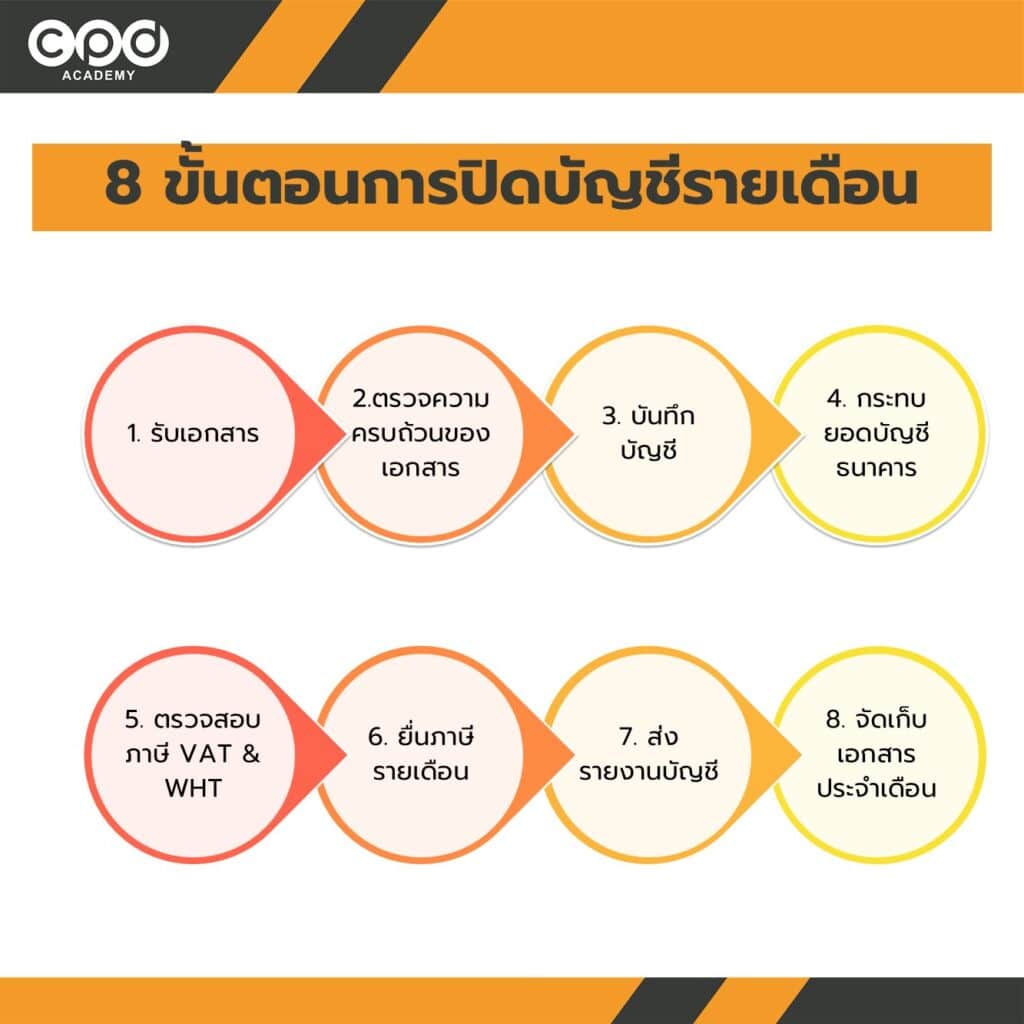 cpd
ACADEMY

8 ขั้นตอนการปิดบัญชีรายเดือน

1. รับเอกสาร

2.ตรวจความครบถ้วนของเอกสาร

3. บันทึกบัญชี

4. กระทบยอดบัญชีธนาคาร

5. ตรวจสอบภาษี VAT & WHT

6. ยื่นภาษีรายเดือน

7. ส่งรายงานบัญชี

8. จัดเก็บเอกสารประจำเดือน